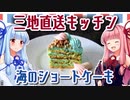 三地直送キッチン
海のショートケーキ